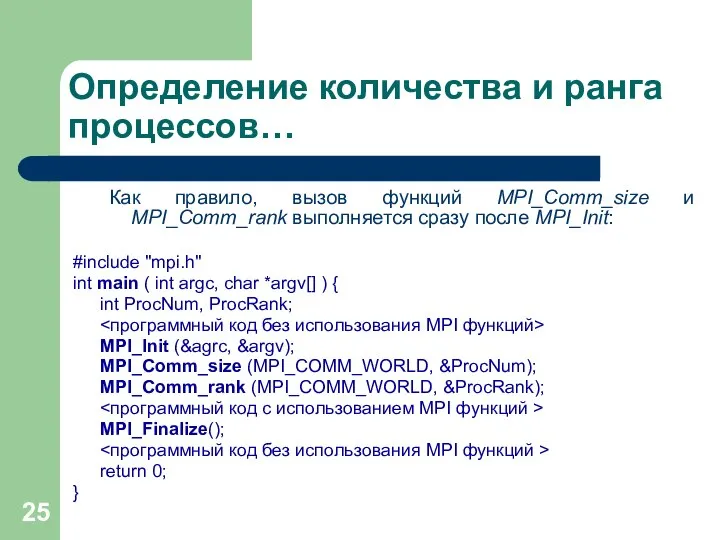 Определение количества и ранга процессов…

Как правило, вызов функций MPI_Comm_size и MPI_Comm_rank выполняется сразу после MPI_Init:

#include "mpi.h"
int main ( int argc, char *argv[] ) {
int ProcNum, ProcRank;
<программный код без использования MPI функций>
MPI_Init (&agrc, &argv);
MPI_Comm_size (MPI_COMM_WORLD, &ProcNum);
MPI_Comm_rank (MPI_COMM_WORLD, &ProcRank);
<программный код с использованием MPI функций >
MPI_Finalize();
<программный код без использования MPI функций >
return 0;
}

25